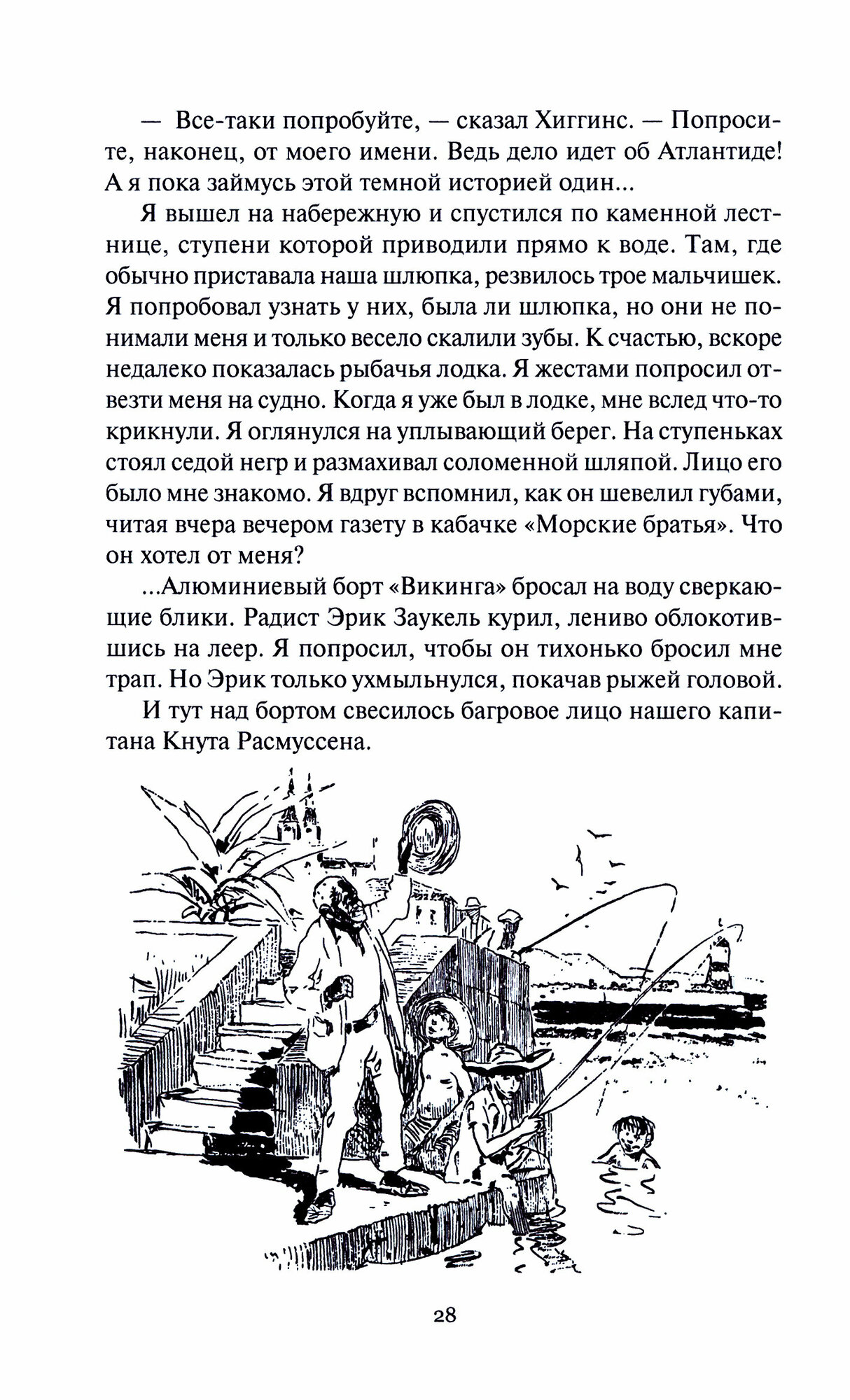 — Все-таки попробуйте, — сказал Хиггинс. — Попросите, наконец, от моего имени. Ведь дело идет об Атлантиде! А я пока займусь этой темной историей один...

Я вышел на набережную и спустился по каменной лестнице, ступени которой приводили прямо к воде. Там, где обычно приставала наша шлюпка, резвилось трое мальчишек. Я попробовал узнать у них, была ли шлюпка, но они не понимали меня и только весело скалили зубы. К счастью, вскоре недалеко показалась рыбачья лодка. Я жестами попросил отвезти меня на судно. Когда я уже был в лодке, мне вслед что-то крикнули. Я оглянулся на уплывающий берег. На ступеньках стоял седой негр и размахивал соломенной шляпой. Лицо его было мне знакомо. Я вдруг вспомнил, как он шевелил губами, читая вчера вечером газету в кабачке «Морские братья». Что он хотел от меня?

...Алюминиевый борт «Викинга» бросал на воду сверкающие блики. Радист Эрик Заукель курил, лениво облокотившись на леер. Я попросил, чтобы он тихонько бросил мне трап. Но Эрик только ухмыльнулся, покачав рыжей головой.

И тут над бортом свесилось багровое лицо нашего капитана Кнута Расмуссена.

28